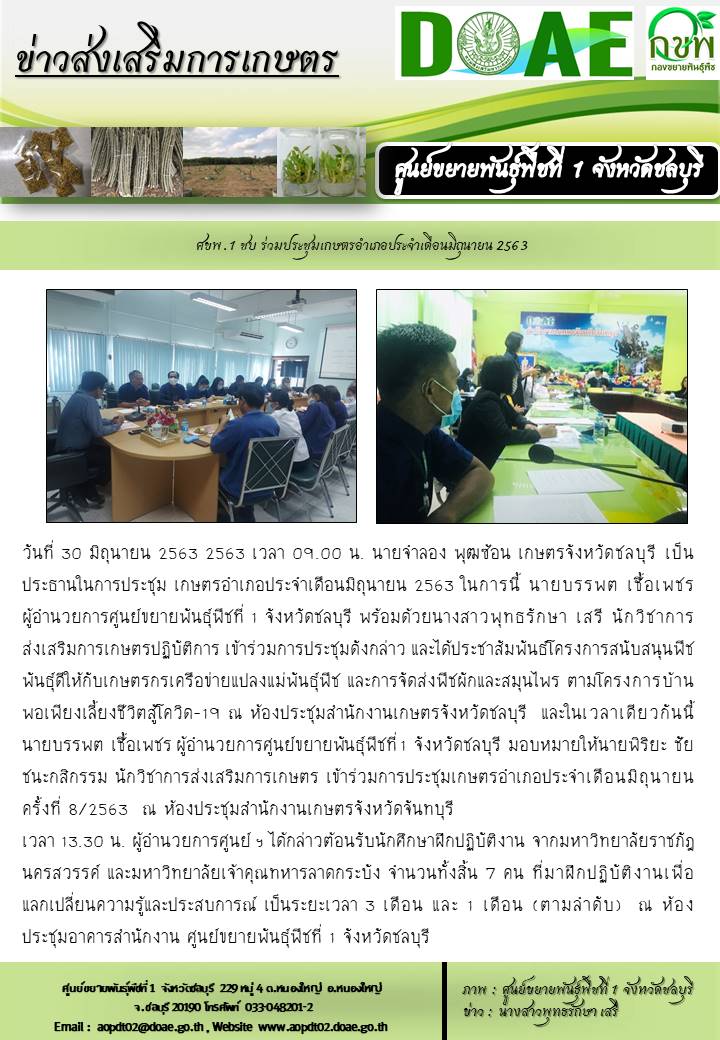 ข่าวส่งเสริมการเกษตร

DOAE

กขพ
กองขยายพันธุ์พืช

ศูนย์ขยายพันธุ์พืชที่ 1 จังหวัดชลบุรี

ศขพ.1 ชบ ร่วมประชุมเกษตรอำเภอประจำเดือนมิถุนายน 2563

วันที่ 30 มิถุนายน 2563 2563 เวลา 09.00 น. นายจำลอง พุฒซ้อน เกษตรจังหวัดชลบุรี เป็นประธานในการประชุม เกษตรอำเภอประจำเดือนมิถุนายน 2563 ในการนี้ นายบรรพต เชื้อเพชร ผู้อำนวยการศูนย์ขยายพันธุ์พืชที่ 1 จังหวัดชลบุรี พร้อมด้วยนางสาวพุทธรักษา เสรี นักวิชาการส่งเสริมการเกษตรปฏิบัติการ เข้าร่วมการประชุมดังกล่าว และได้ประชาสัมพันธ์โครงการสนับสนุนพืชพันธุ์ดีให้กับเกษตรกรเครือข่ายแปลงแม่พันธุ์พืช และการจัดส่งพืชผักและสมุนไพร ตามโครงการบ้านพอเพียงเลี้ยงชีวิตสู้โควิด-19 ณ ห้องประชุมสำนักงานเกษตรจังหวัดชลบุรี และในเวลาเดียวกันนี้ นายบรรพต เชื้อเพชร ผู้อำนวยการศูนย์ขยายพันธุ์พืชที่ 1 จังหวัดชลบุรี มอบหมายให้นายพิริยะ ชัยชนะกสิกรรม นักวิชาการส่งเสริมการเกษตร เข้าร่วมการประชุมเกษตรอำเภอประจำเดือนมิถุนายน ครั้งที่ 8/2563 ณ ห้องประชุมสำนักงานเกษตรจังหวัดจันทบุรี
เวลา 13.30 น. ผู้อำนวยการศูนย์ ฯ ได้กล่าวต้อนรับนักศึกษาฝึกปฏิบัติงาน จากมหาวิทยาลัยราชภัฏนครสวรรค์ และมหาวิทยาลัยเจ้าคุณทหารลาดกระบัง จำนวนทั้งสิ้น 7 คน ที่มาฝึกปฏิบัติงานเพื่อแลกเปลี่ยนความรู้และประสบการณ์ เป็นระยะเวลา 3 เดือน และ 1 เดือน (ตามลำดับ) ณ ห้องประชุมอาคารสำนักงาน ศูนย์ขยายพันธุ์พืชที่ 1 จังหวัดชลบุรี

ศูนย์ขยายพันธุ์พืชที่ 1 จังหวัดชลบุรี 229 หมู่ 4 ต.หนองใหญ่ อ.หนองใหญ่ จ.ชลบุรี 20190 โทรศัพท์ 033-048201-2
Email : aopdt02@doae.go.th , Website www.aopdt02.doae.go.th

ภาพ : ศูนย์ขยายพันธุ์พืชที่ 1 จังหวัดชลบุรี
ข่าว : นางสาวพุทธรักษา เสรี